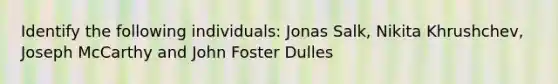 Identify the following individuals: Jonas Salk, Nikita Khrushchev, Joseph McCarthy and John Foster Dulles